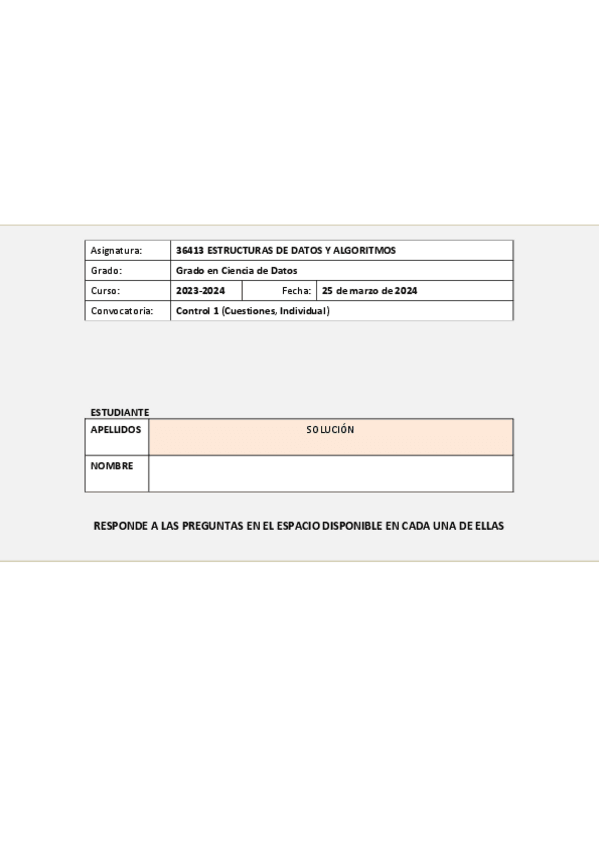 | Asignatura: | 36413 ESTRUCTURAS DE DATOS Y ALGORITMOS | | |
|---|---|---|---|
| Grado: | Grado en Ciencia de Datos | | |
| Curso: | 2023-2024 | Fecha: | 25 de marzo de 2024 |
| Convocatoria: | Control 1 (Cuestiones, Individual) | | |

ESTUDIANTE

| APELLIDOS | SOLUCIÓN |
|---|---|
| NOMBRE | |

RESPONDE A LAS PREGUNTAS EN EL ESPACIO DISPONIBLE EN CADA UNA DE ELLAS